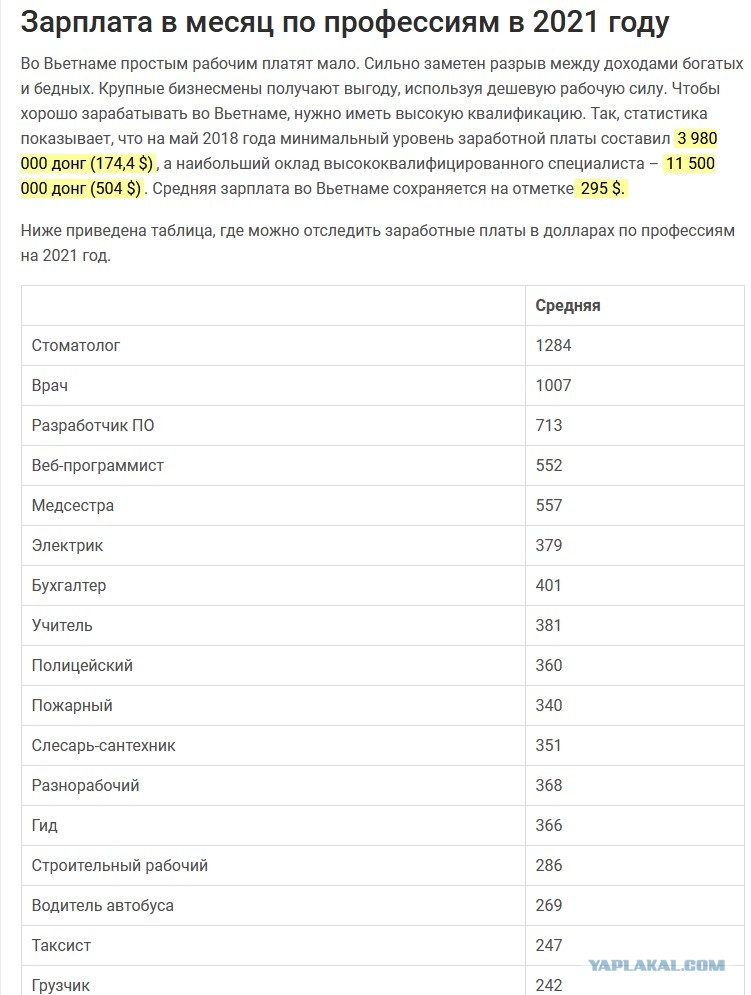 Зарплата в месяц по профессиям в 2021 году

Во Вьетнаме простым рабочим платят мало. Сильно заметен разрыв между доходами богатых и бедных. Крупные бизнесмены получают выгоду, используя дешевую рабочую силу. Чтобы хорошо зарабатывать во Вьетнаме, нужно иметь высокую квалификацию. Так, статистика показывает, что на май 2018 года минимальный уровень заработной платы составил 3 980 000 донг (174,4 $), а наибольший оклад высококвалифицированного специалиста – 11 500 000 донг (504 $). Средняя зарплата во Вьетнаме сохраняется на отметке 295 $.

Ниже приведена таблица, где можно отследить заработные платы в долларах по профессиям на 2021 год.

| | Средняя |
|---|---|
| Стоматолог | 1284 |
| Врач | 1007 |
| Разработчик ПО | 713 |
| Веб-программист | 552 |
| Медсестра | 557 |
| Электрик | 379 |
| Бухгалтер | 401 |
| Учитель | 381 |
| Полицейский | 360 |
| Пожарный | 340 |
| Слесарь-сантехник | 351 |
| Разнорабочий | 368 |
| Гид | 366 |
| Строительный рабочий | 286 |
| Водитель автобуса | 269 |
| Таксист | 247 |
| Грузчик | 242 |

YAPLAKAL.COM